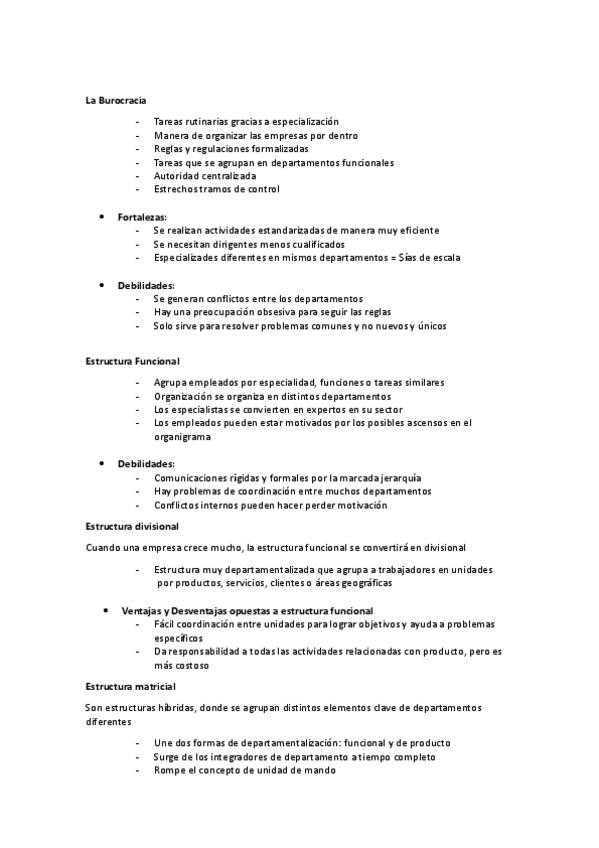 La Burocracia

- Tareas rutinarias gracias a especialización
- Manera de organizar las empresas por dentro
- Reglas y regulaciones formalizadas
- Tareas que se agrupan en departamentos funcionales
- Autoridad centralizada
- Estrechos tramos de control

• Fortalezas:
- Se realizan actividades estandarizadas de manera muy eficiente
- Se necesitan dirigentes menos cualificados
- Especializades diferentes en mismos departamentos = $ías de escala

• Debilidades:
- Se generan conflictos entre los departamentos
- Hay una preocupación obsesiva para seguir las reglas
- Solo sirve para resolver problemas comunes y no nuevos y únicos

Estructura Funcional

- Agrupa empleados por especialidad, funciones o tareas similares
- Organización se organiza en distintos departamentos
- Los especialistas se convierten en expertos en su sector
- Los empleados pueden estar motivados por los posibles ascensos en el organigrama

• Debilidades:
- Comunicaciones rígidas y formales por la marcada jerarquía
- Hay problemas de coordinación entre muchos departamentos
- Conflictos internos pueden hacer perder motivación

Estructura divisional

Cuando una empresa crece mucho, la estructura funcional se convertirá en divisional

- Estructura muy departamentalizada que agrupa a trabajadores en unidades por productos, servicios, clientes o áreas geográficas

• Ventajas y Desventajas opuestas a estructura funcional
- Fácil coordinación entre unidades para lograr objetivos y ayuda a problemas específicos
- Da responsabilidad a todas las actividades relacionadas con producto, pero es más costoso

Estructura matricial

Son estructuras híbridas, donde se agrupan distintos elementos clave de departamentos diferentes

- Une dos formas de departamentalización: funcional y de producto
- Surge de los integradores de departamento a tiempo completo
- Rompe el concepto de unidad de mando